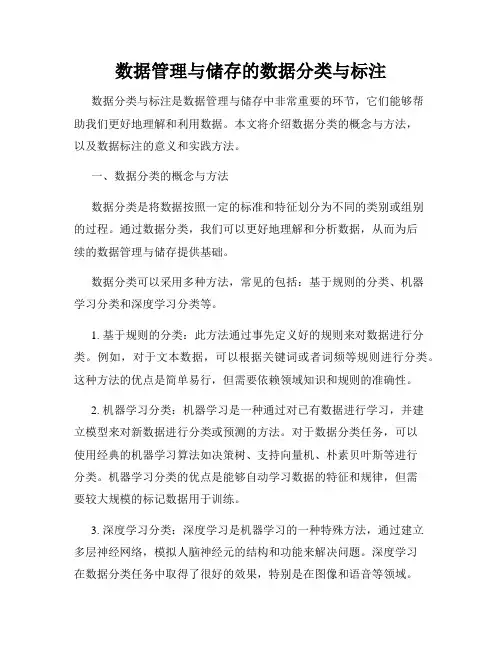 数据管理与储存的数据分类与标注

数据分类与标注是数据管理与储存中非常重要的环节，它们能够帮助我们更好地理解和利用数据。本文将介绍数据分类的概念与方法，以及数据标注的意义和实践方法。

一、数据分类的概念与方法

数据分类是将数据按照一定的标准和特征划分为不同的类别或组别的过程。通过数据分类，我们可以更好地理解和分析数据，从而为后续的数据管理与储存提供基础。

数据分类可以采用多种方法，常见的包括：基于规则的分类、机器学习分类和深度学习分类等。

1. 基于规则的分类：此方法通过事先定义好的规则来对数据进行分类。例如，对于文本数据，可以根据关键词或者词频等规则进行分类。这种方法的优点是简单易行，但需要依赖领域知识和规则的准确性。

2. 机器学习分类：机器学习是一种通过对已有数据进行学习，并建立模型来对新数据进行分类或预测的方法。对于数据分类任务，可以使用经典的机器学习算法如决策树、支持向量机、朴素贝叶斯等进行分类。机器学习分类的优点是能够自动学习数据的特征和规律，但需要较大规模的标记数据用于训练。

3. 深度学习分类：深度学习是机器学习的一种特殊方法，通过建立多层神经网络，模拟人脑神经元的结构和功能来解决问题。深度学习在数据分类任务中取得了很好的效果，特别是在图像和语音等领域。